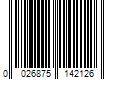 0 026875 142126